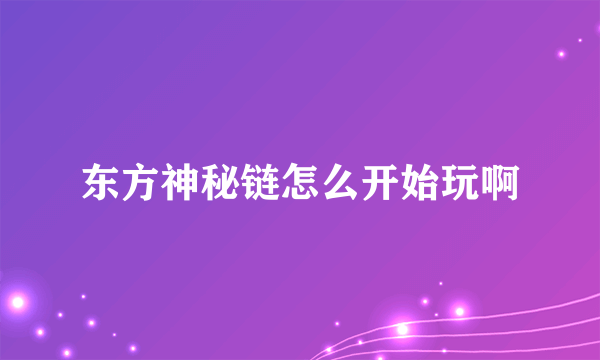 东方神秘链怎么开始玩啊